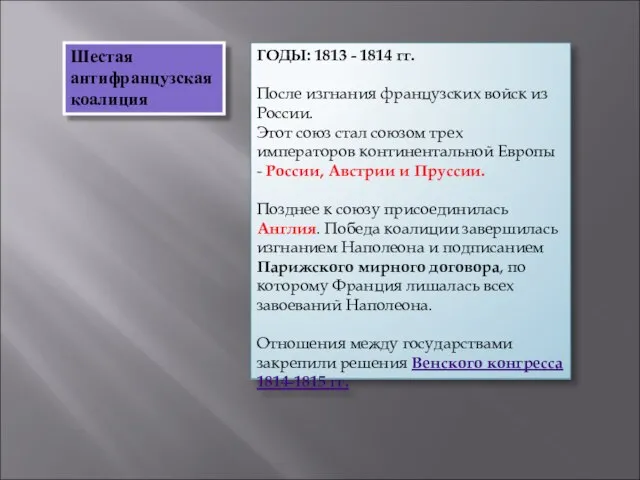 Шестая антифранцузская коалиция

ГОДЫ: 1813 - 1814 гг.

После изгнания французских войск из России.
Этот союз стал союзом трех императоров континентальной Европы - России, Австрии и Пруссии.

Позднее к союзу присоединилась Англия. Победа коалиции завершилась изгнанием Наполеона и подписанием Парижского мирного договора, по которому Франция лишалась всех завоеваний Наполеона.

Отношения между государствами закрепили решения Венского конгресса 1814-1815 гг.